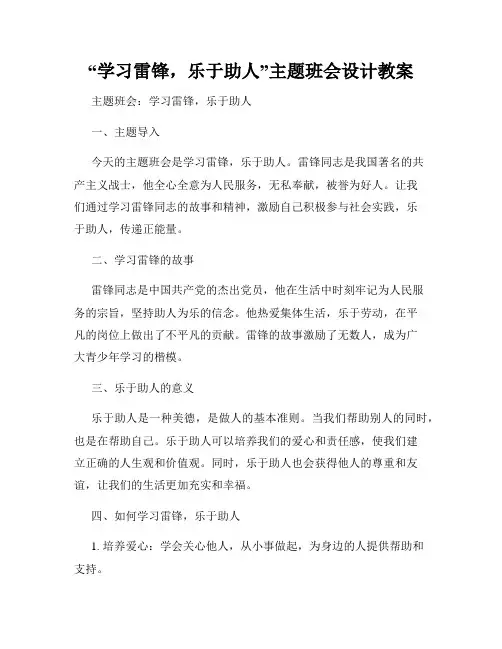 “学习雷锋，乐于助人”主题班会设计教案

主题班会：学习雷锋，乐于助人

一、主题导入

今天的主题班会是学习雷锋，乐于助人。雷锋同志是我国著名的共产主义战士，他全心全意为人民服务，无私奉献，被誉为好人。让我们通过学习雷锋同志的故事和精神，激励自己积极参与社会实践，乐于助人，传递正能量。

二、学习雷锋的故事

雷锋同志是中国共产党的杰出党员，他在生活中时刻牢记为人民服务的宗旨，坚持助人为乐的信念。他热爱集体生活，乐于劳动，在平凡的岗位上做出了不平凡的贡献。雷锋的故事激励了无数人，成为广大青少年学习的楷模。

三、乐于助人的意义

乐于助人是一种美德，是做人的基本准则。当我们帮助别人的同时，也是在帮助自己。乐于助人可以培养我们的爱心和责任感，使我们建立正确的人生观和价值观。同时，乐于助人也会获得他人的尊重和友谊，让我们的生活更加充实和幸福。

四、如何学习雷锋，乐于助人

1. 培养爱心：学会关心他人，从小事做起，为身边的人提供帮助和支持。